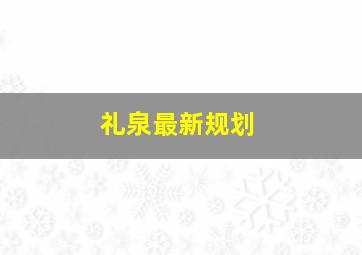 礼泉最新规划